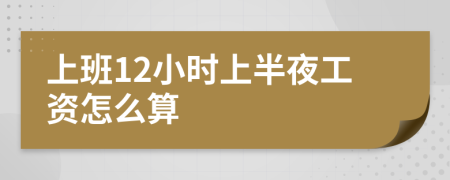 上班12小时上半夜工资怎么算